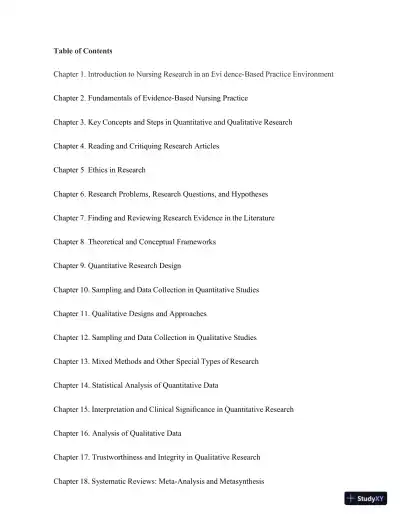 Table of Contents

Chapter 1. Introduction to Nursing Research in an Evi dence-Based Practice Environment

Chapter 2. Fundamentals of Evidence-Based Nursing Practice

Chapter 3. Key Concepts and Steps in Quantitative and Qualitative Research

Chapter 4. Reading and Critiquing Research Articles

Chapter 5 Ethics in Research

Chapter 6. Research Problems, Research Questions, and Hypotheses

Chapter 7. Finding and Reviewing Research Evidence in the Literature

Chapter 8 Theoretical and Conceptual Frameworks

Chapter 9. Quantitative Research Design

Chapter 10. Sampling and Data Collection in Quantitative Studies

Chapter 11. Qualitative Designs and Approaches

Chapter 12. Sampling and Data Collection in Qualitative Studies

Chapter 13. Mixed Methods and Other Special Types of Research

Chapter 14. Statistical Analysis of Quantitative Data

Chapter 15. Interpretation and Clinical Significance in Quantitative Research

Chapter 16. Analysis of Qualitative Data

Chapter 17. Trustworthiness and Integrity in Qualitative Research

Chapter 18. Systematic Reviews: Meta-Analysis and Metasynthesis

StudyXY